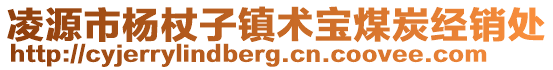 凌源市杨杖子镇术宝煤炭经销处
http://cyjerrylindberg.cn.coovee.com